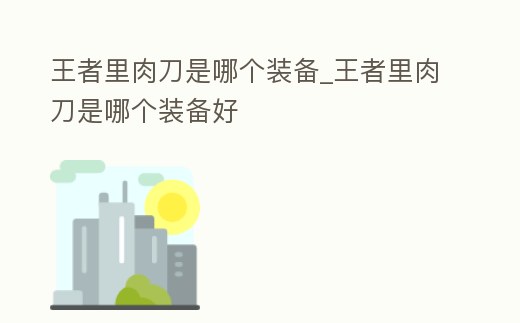 王者里肉刀是哪个装备_王者里肉刀是哪个装备好